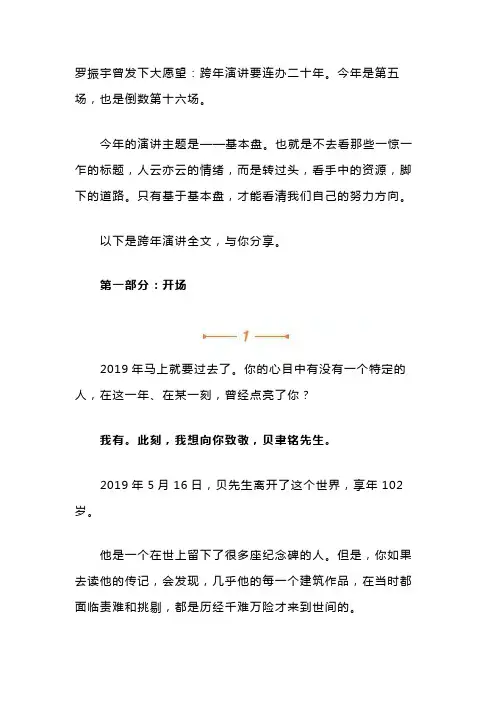 罗振宇曾发下大愿望：跨年演讲要连办二十年。今年是第五场，也是倒数第十六场。

今年的演讲主题是——基本盘。也就是不去看那些一惊一乍的标题，人云亦云的情绪，而是转过头，看手中的资源，脚下的道路。只有基于基本盘，才能看清我们自己的努力方向。

以下是跨年演讲全文，与你分享。

第一部分：开场

1

2019 年马上就要过去了。你的心目中有没有一个特定的人，在这一年、在某一刻，曾经点亮了你？

我有。此刻，我想向你致敬，贝聿铭先生。

2019 年 5 月 16 日，贝先生离开了这个世界，享年 102 岁。

他是一个在世上留下了很多座纪念碑的人。但是，你如果去读他的传记，会发现，几乎他的每一个建筑作品，在当时都面临责难和挑剔，都是历经千难万险才来到世间的。